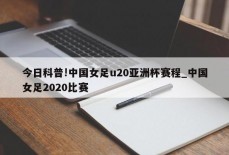 今日科普!中国女足u20亚洲杯赛程_中国女足2020比赛